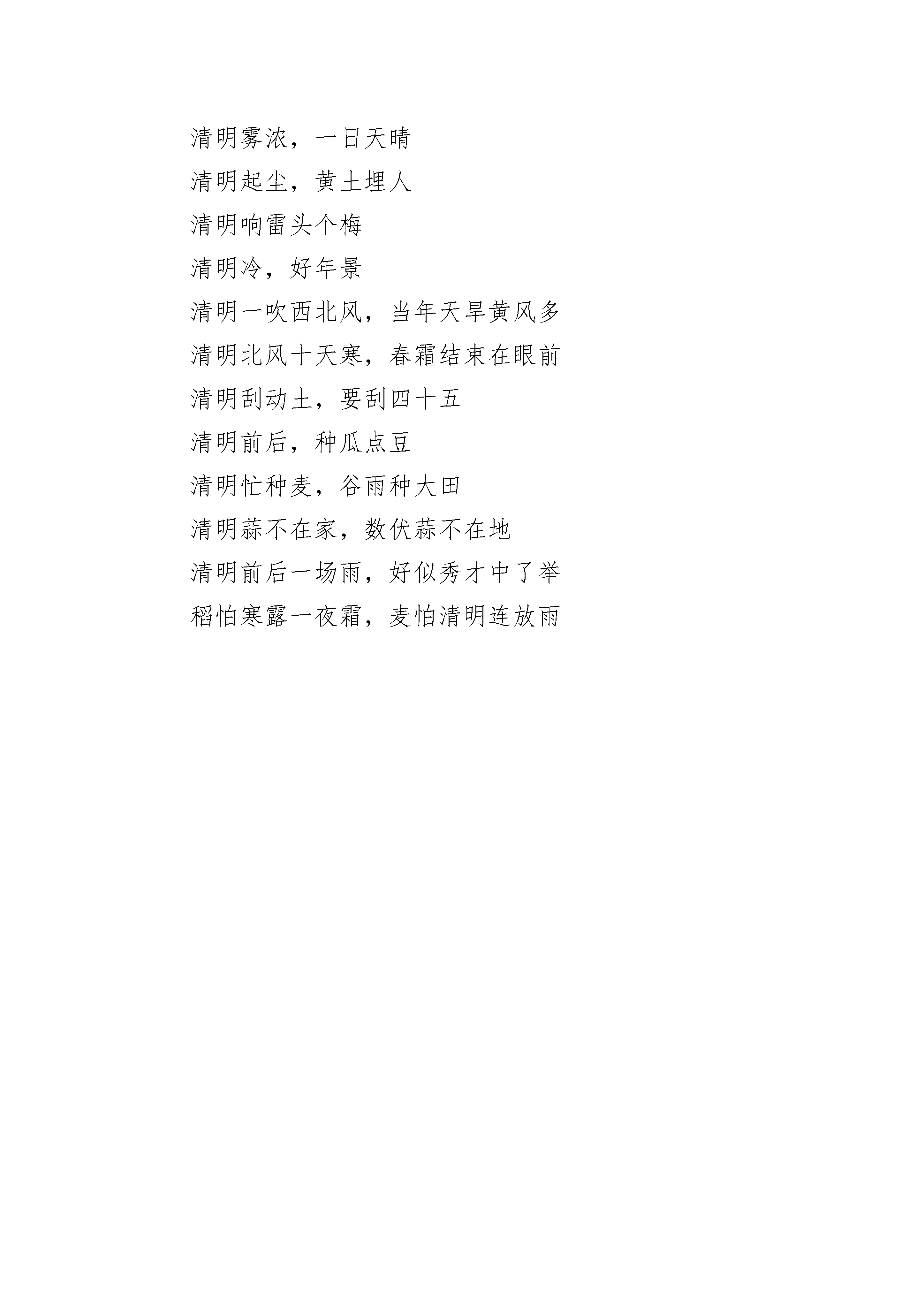 清明雾浓，一日天晴

清明起尘，黄土埋人

清明响雷头个梅

清明冷，好年景

清明一吹西北风，当年天旱黄风多

清明北风十天寒，春霜结束在眼前

清明刮动土，要刮四十五

清明前后，种瓜点豆

清明忙种麦，谷雨种大田

清明蒜不在家，数伏蒜不在地

清明前后一场雨，好似秀才中了举

稻怕寒露一夜霜，麦怕清明连放雨